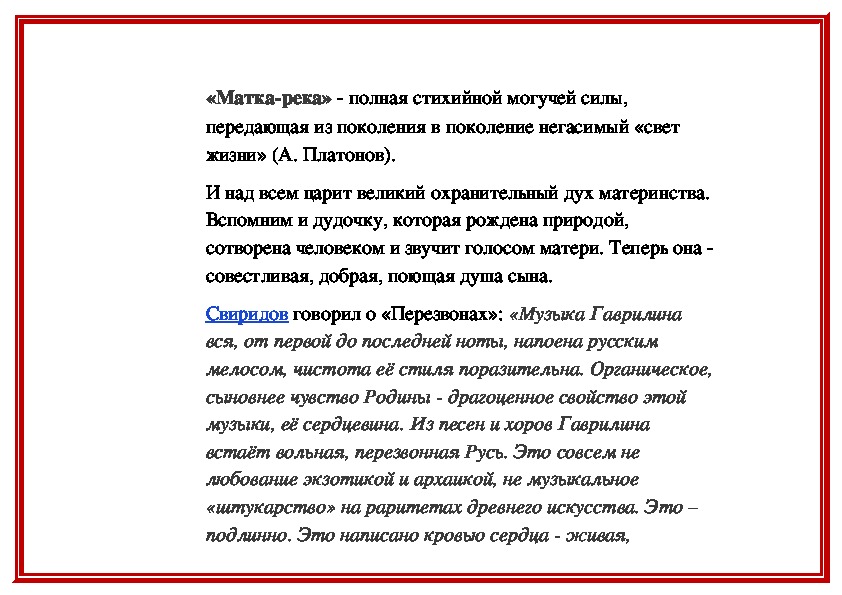 «Матка-река» - полная стихийной могучей силы, передающая из поколения в поколение негасимый «свет жизни» (А. Платонов).

И над всем царит великий охранительный дух материнства. Вспомним и дудочку, которая рождена природой, сотворена человеком и звучит голосом матери. Теперь она - совестливая, добрая, поющая душа сына.

Свиридов говорил о «Перезвонах»: «Музыка Гаврилина вся, от первой до последней ноты, напоена русским мелосом, чистота её стиля поразительна. Органическое, сыновнее чувство Родины - драгоценное свойство этой музыки, её сердцевина. Из песен и хоров Гаврилина встаёт вольная, перезвонная Русь. Это совсем не любование экзотикой и архаикой, не музыкальное «штукарство» на раритетах древнего искусства. Это – подлинно. Это написано кровью сердца - живая,